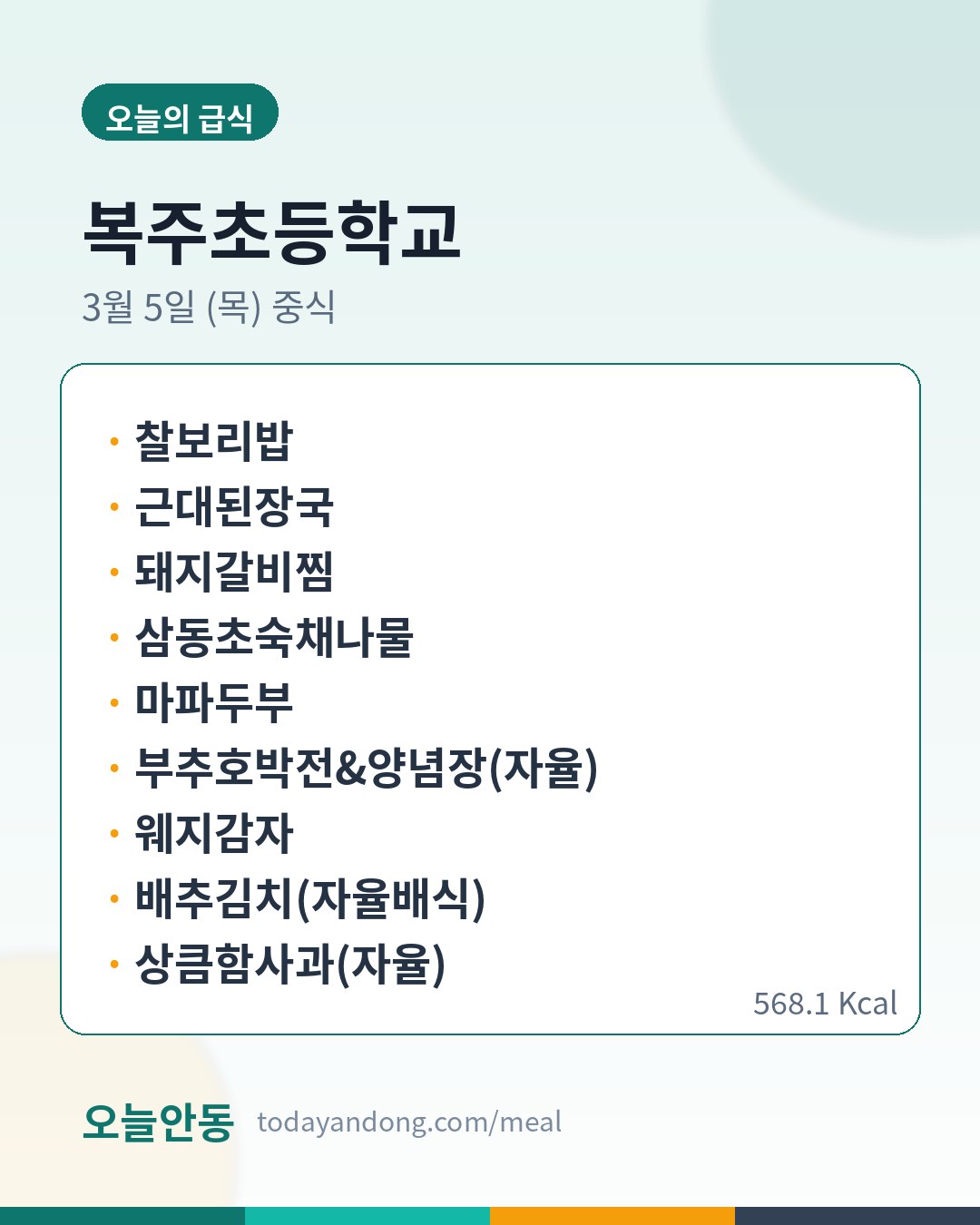 오늘의 급식

복주초등학교

3월 5일 (목) 중식

• 찰보리밥
• 근대된장국
• 돼지갈비찜
• 삼동초숙채나물
• 마파두부
• 부추호박전&양념장(자율)
• 웨지감자
• 배추김치(자율배식)
• 상큼함사과(자율)

568.1 Kcal

오늘안동 todayandong.com/meal